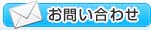 お問い合わせ